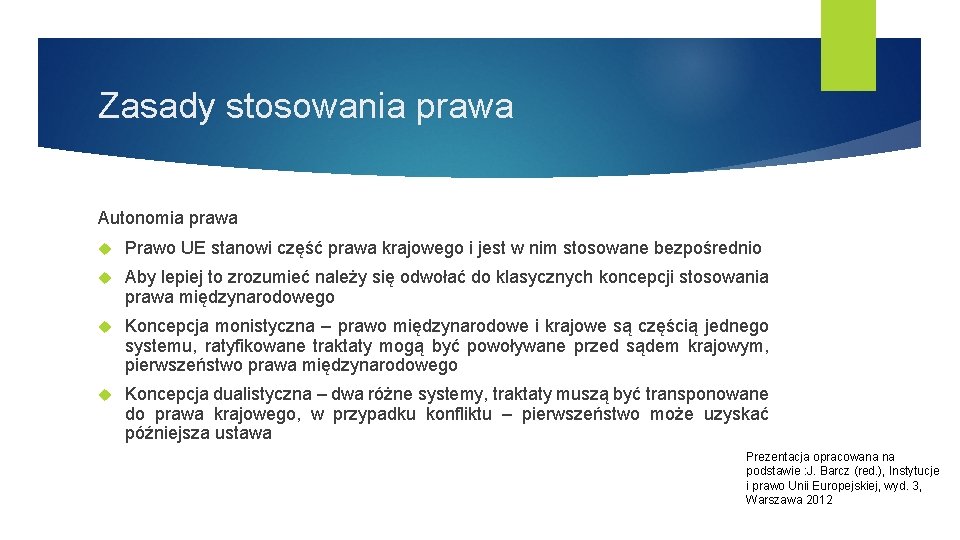 Zasady stosowania prawa

Autonomia prawa

Prawo UE stanowi część prawa krajowego i jest w nim stosowane bezpośrednio

Aby lepiej to zrozumieć należy się odwołać do klasycznych koncepcji stosowania prawa międzynarodowego

Koncepcja monistyczna – prawo międzynarodowe i krajowe są częścią jednego systemu, ratyfikowane traktaty mogą być powoływane przed sądem krajowym, pierwszeństwo prawa międzynarodowego

Koncepcja dualistyczna – dwa różne systemy, traktaty muszą być transponowane do prawa krajowego, w przypadku konfliktu – pierwszeństwo może uzyskać późniejsza ustawa

Prezentacja opracowana na podstawie :J. Barcz (red.), Instytucje i prawo Unii Europejskiej, wyd. 3, Warszawa 2012